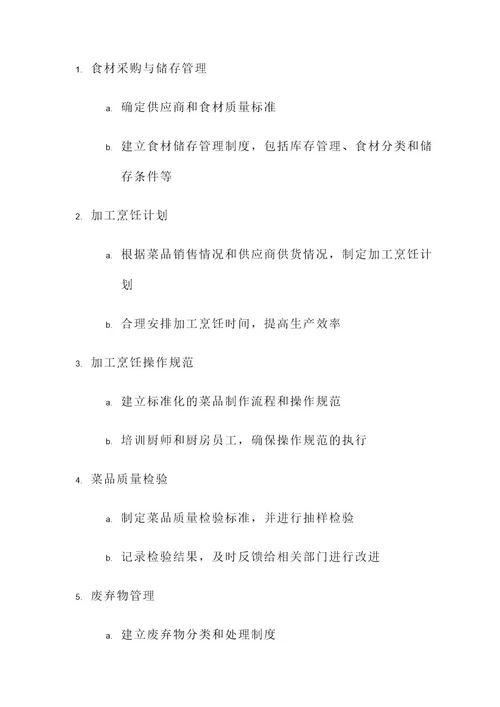 1. 食材采购与储存管理

a. 确定供应商和食材质量标准

b. 建立食材储存管理制度，包括库存管理、食材分类和储存条件等

2. 加工烹饪计划

a. 根据菜品销售情况和供应商供货情况，制定加工烹饪计划

b. 合理安排加工烹饪时间，提高生产效率

3. 加工烹饪操作规范

a. 建立标准化的菜品制作流程和操作规范

b. 培训厨师和厨房员工，确保操作规范的执行

4. 菜品质量检验

a. 制定菜品质量检验标准，并进行抽样检验

b. 记录检验结果，及时反馈给相关部门进行改进

5. 废弃物管理

a. 建立废弃物分类和处理制度